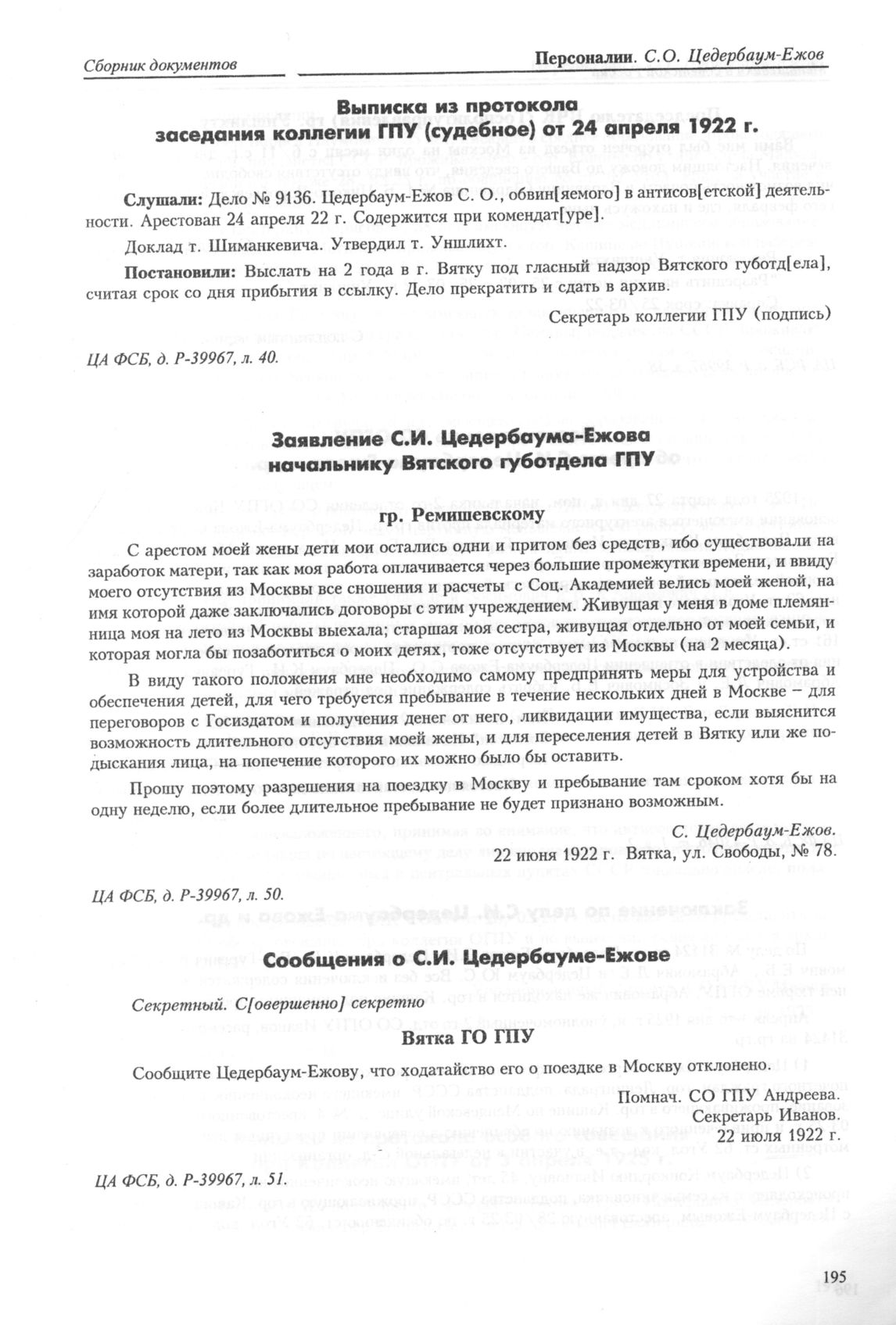 Сборник документов

Персоналии. С.О. Цедербаум-Ежов

Выписка из протокола заседания коллегии ГПУ (судебное) от 24 апреля 1922 г.

Слушали: Дело № 9136. Цедербаум-Ежов С. О., обвин[яемого] в антисов[етской] деятельности. Арестован 24 апреля 22 г. Содержится при комендат[уре].

Доклад т. Шиманкевича. Утвердил т. Уншлихт.

Постановили: Выслать на 2 года в г. Вятку под гласный надзор Вятского губотд[ела], считая срок со дня прибытия в ссылку. Дело прекратить и сдать в архив.

Секретарь коллегии ГПУ (подпись)

ЦА ФСБ, д. Р-39967, л. 40.

Заявление С.И. Цедербаума-Ежова начальнику Вятского губотдела ГПУ

гр. Ремишевскому

С арестом моей жены дети мои остались одни и притом без средств, ибо существовали на заработок матери, так как моя работа оплачивается через большие промежутки времени, и ввиду моего отсутствия из Москвы все сношения и расчеты с Соц. Академией велись моей женой, на имя которой даже заключались договоры с этим учреждением. Живущая у меня в доме племянница моя на лето из Москвы выехала; старшая моя сестра, живущая отдельно от моей семьи, и которая могла бы позаботиться о моих детях, тоже отсутствует из Москвы (на 2 месяца).

В виду такого положения мне необходимо самому предпринять меры для устройства и обеспечения детей, для чего требуется пребывание в течение нескольких дней в Москве – для переговоров с Госиздатом и получения денег от него, ликвидации имущества, если выяснится возможность длительного отсутствия моей жены, и для переселения детей в Вятку или же подыскания лица, на попечение которого их можно было бы оставить.

Прошу поэтому разрешения на поездку в Москву и пребывание там сроком хотя бы на одну неделю, если более длительное пребывание не будет признано возможным.

С. Цедербаум-Ежов.
22 июня 1922 г. Вятка, ул. Свободы, № 78.

ЦА ФСБ, д. Р-39967, л. 50.

Сообщения о С.И. Цедербауме-Ежове

Секретный. С[овершенно] секретно

Вятка ГО ГПУ

Сообщите Цедербаум-Ежову, что ходатайство его о поездке в Москву отклонено.

Помнач. СО ГПУ Андреева.
Секретарь Иванов.
22 июля 1922 г.

ЦА ФСБ, д. Р-39967, л. 51.

195